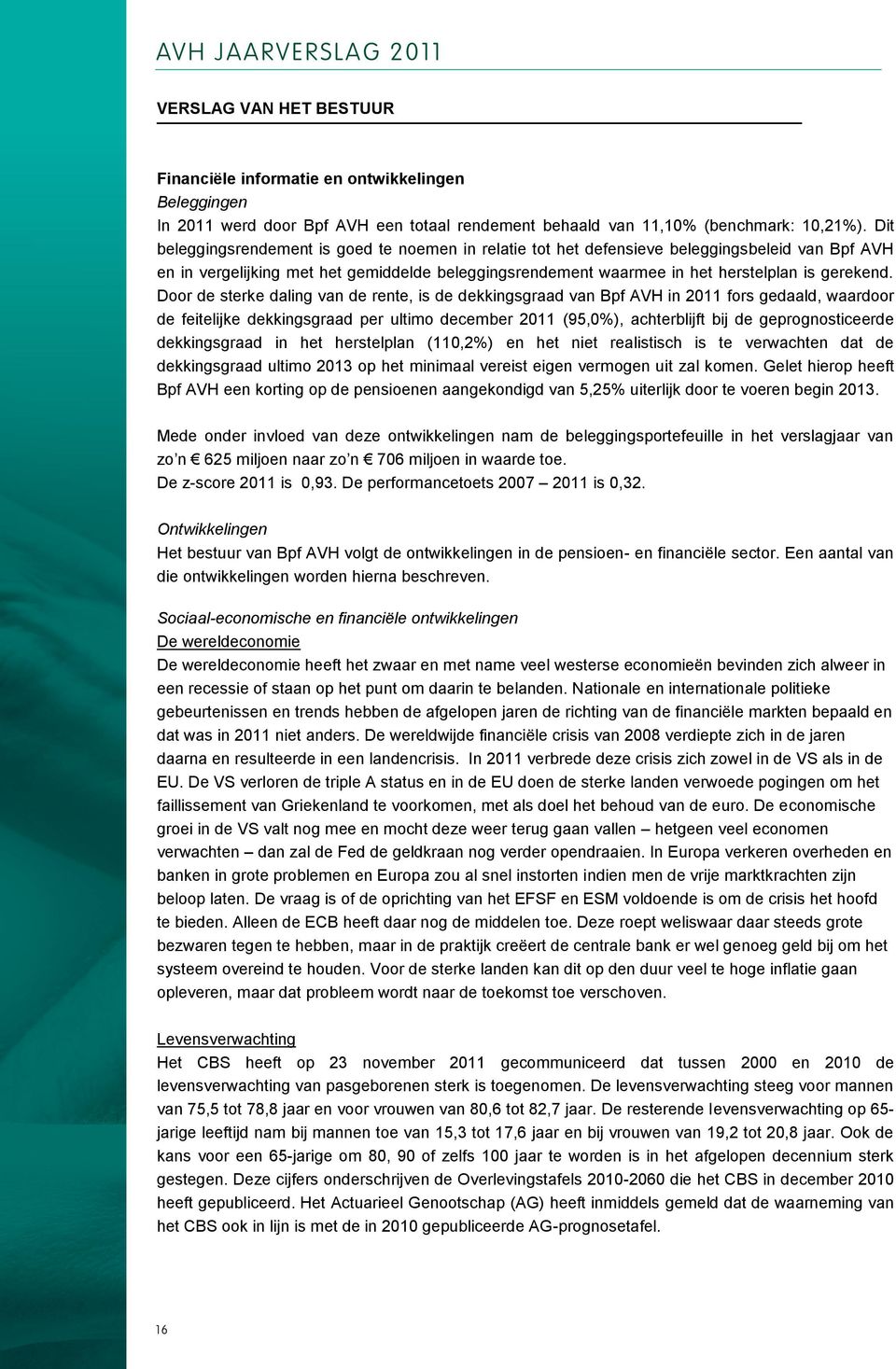 AVH JAARVERSLAG 2011

VERSLAG VAN HET BESTUUR

Financiële informatie en ontwikkelingen
Beleggingen
In 2011 werd door Bpf AVH een totaal rendement behaald van 11,10% (benchmark: 10,21%). Dit beleggingsrendement is goed te noemen in relatie tot het defensieve beleggingsbeleid van Bpf AVH en in vergelijking met het gemiddelde beleggingsrendement waarmee in het herstelplan is gerekend. Door de sterke daling van de rente, is de dekkingsgraad van Bpf AVH in 2011 fors gedaald, waardoor de feitelijke dekkingsgraad per ultimo december 2011 (95,0%), achterblijft bij de geprognosticeerde dekkingsgraad in het herstelplan (110,2%) en het niet realistisch is te verwachten dat de dekkingsgraad ultimo 2013 op het minimaal vereist eigen vermogen uit zal komen. Gelet hierop heeft Bpf AVH een korting op de pensioenen aangekondigd van 5,25% uiterlijk door te voeren begin 2013.

Mede onder invloed van deze ontwikkelingen nam de beleggingsportefeuille in het verslagjaar van zo'n € 625 miljoen naar zo'n € 706 miljoen in waarde toe.
De z-score 2011 is 0,93. De performancetoets 2007 – 2011 is 0,32.

Ontwikkelingen
Het bestuur van Bpf AVH volgt de ontwikkelingen in de pensioen- en financiële sector. Een aantal van die ontwikkelingen worden hierna beschreven.

Sociaal-economische en financiële ontwikkelingen
De wereldeconomie
De wereldeconomie heeft het zwaar en met name veel westerse economieën bevinden zich alweer in een recessie of staan op het punt om daarin te belanden. Nationale en internationale politieke gebeurtenissen en trends hebben de afgelopen jaren de richting van de financiële markten bepaald en dat was in 2011 niet anders. De wereldwijde financiële crisis van 2008 verdiepte zich in de jaren daarna en resulteerde in een landencrisis. In 2011 verbrede deze crisis zich zowel in de VS als in de EU. De VS verloren de triple A status en in de EU doen de sterke landen verwoede pogingen om het faillissement van Griekenland te voorkomen, met als doel het behoud van de euro. De economische groei in de VS valt nog mee en mocht deze weer terug gaan vallen – hetgeen veel economen verwachten – dan zal de Fed de geldkraan nog verder opendraaien. In Europa verkeren overheden en banken in grote problemen en Europa zou al snel instorten indien men de vrije marktkrachten zijn beloop laten. De vraag is of de oprichting van het EFSF en ESM voldoende is om de crisis het hoofd te bieden. Alleen de ECB heeft daar nog de middelen toe. Deze roept weliswaar daar steeds grote bezwaren tegen te hebben, maar in de praktijk creëert de centrale bank er wel genoeg geld bij om het systeem overeind te houden. Voor de sterke landen kan dit op den duur veel te hoge inflatie gaan opleveren, maar dat probleem wordt naar de toekomst toe verschoven.

Levensverwachting
Het CBS heeft op 23 november 2011 gecommuniceerd dat tussen 2000 en 2010 de levensverwachting van pasgeborenen sterk is toegenomen. De levensverwachting steeg voor mannen van 75,5 tot 78,8 jaar en voor vrouwen van 80,6 tot 82,7 jaar. De resterende levensverwachting op 65-jarige leeftijd nam bij mannen toe van 15,3 tot 17,6 jaar en bij vrouwen van 19,2 tot 20,8 jaar. Ook de kans voor een 65-jarige om 80, 90 of zelfs 100 jaar te worden is in het afgelopen decennium sterk gestegen. Deze cijfers onderschrijven de Overlevingstafels 2010-2060 die het CBS in december 2010 heeft gepubliceerd. Het Actuarieel Genootschap (AG) heeft inmiddels gemeld dat de waarneming van het CBS ook in lijn is met de in 2010 gepubliceerde AG-prognosetafel.

16